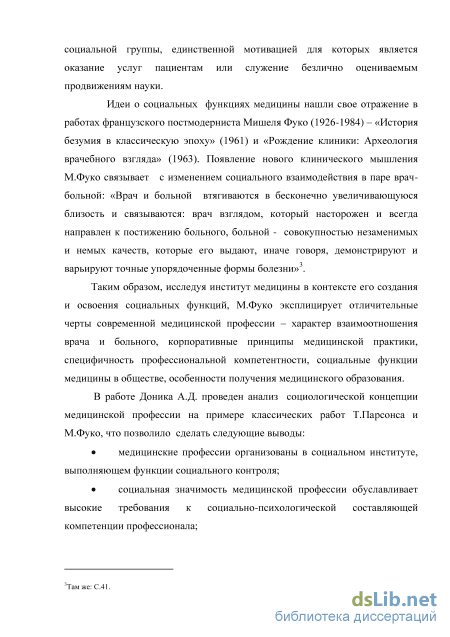 социальной группы, единственной мотивацией для которых является оказание услуг пациентам или служение безлично оцениваемым продвижениям науки.

Идеи о социальных функциях медицины нашли свое отражение в работах французского постмодерниста Мишеля Фуко (1926-1984) – «История безумия в классическую эпоху» (1961) и «Рождение клиники: Археология врачебного взгляда» (1963). Появление нового клинического мышления М.Фуко связывает с изменением социального взаимодействия в паре врач-больной: «Врач и больной втягиваются в бесконечно увеличивающуюся близость и связываются: врач взглядом, который насторожен и всегда направлен к постижению больного, больной - совокупностью незаменимых и немых качеств, которые его выдают, иначе говоря, демонстрируют и варьируют точные упорядоченные формы болезни»$^3$.

Таким образом, исследуя институт медицины в контексте его создания и освоения социальных функций, М.Фуко эксплицирует отличительные черты современной медицинской профессии – характер взаимоотношения врача и больного, корпоративные принципы медицинской практики, специфичность профессиональной компетентности, социальные функции медицины в обществе, особенности получения медицинского образования.

В работе Доника А.Д. проведен анализ социологической концепции медицинской профессии на примере классических работ Т.Парсонса и М.Фуко, что позволило сделать следующие выводы:

• медицинские профессии организованы в социальном институте, выполняющем функции социального контроля;

• социальная значимость медицинской профессии обуславливает высокие требования к социально-психологической составляющей компетенции профессионала;

$^3$Там же: С.41.

dsLib.net
библиотека диссертаций